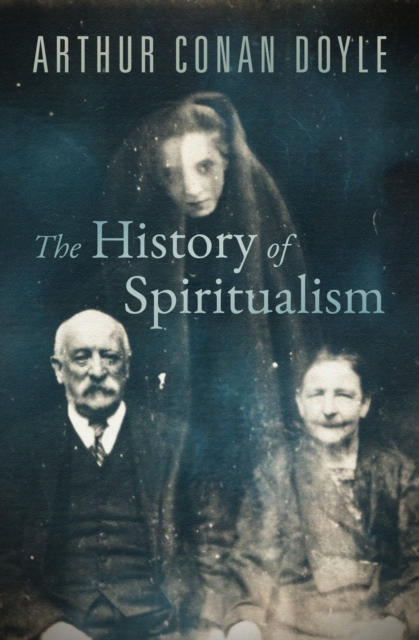 ARTHUR CONAN DOYLE

The History of Spiritualism